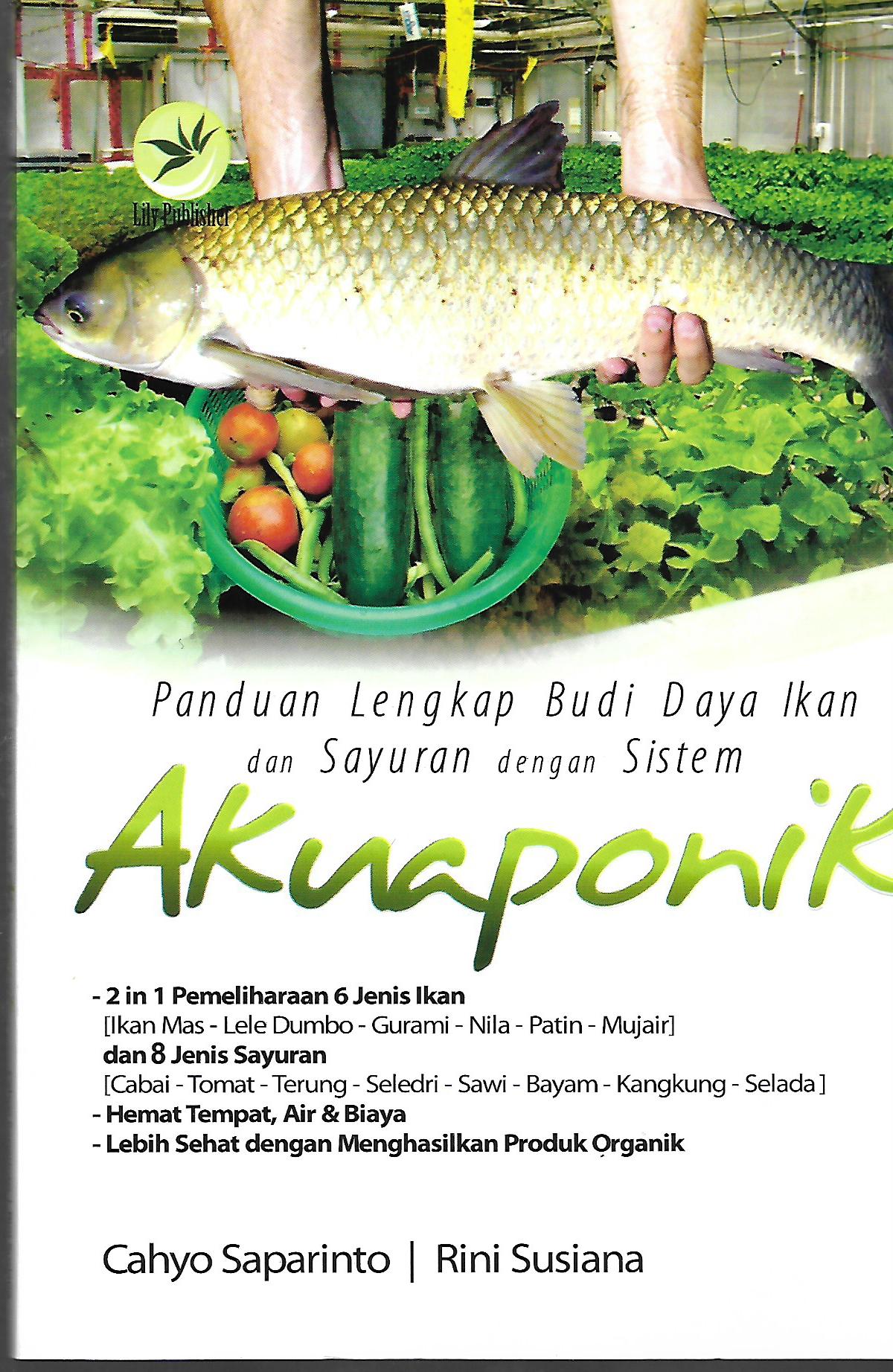 Lily Publisher

Panduan Lengkap Budi Daya Ikan dan Sayuran dengan Sistem

Akuaponik

- 2 in 1 Pemeliharaan 6 Jenis Ikan
[Ikan Mas - Lele Dumbo - Gurami - Nila - Patin - Mujair]
dan 8 Jenis Sayuran
[Cabai - Tomat - Terung - Seledri - Sawi - Bayam - Kangkung - Selada]
- Hemat Tempat, Air & Biaya
- Lebih Sehat dengan Menghasilkan Produk Organik

Cahyo Saparinto | Rini Susiana